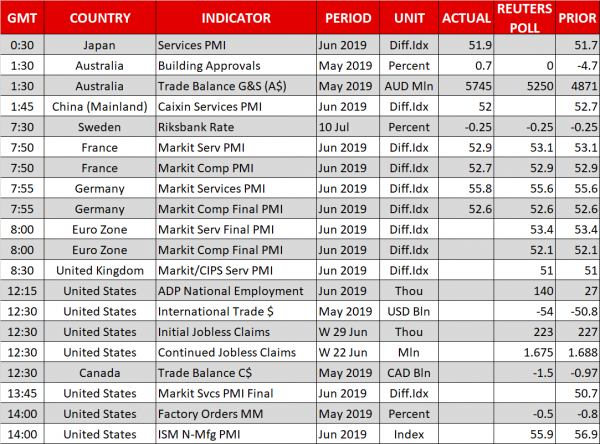 | GMT | COUNTRY | INDICATOR | PERIOD | UNIT | ACTUAL | REUTERS POLL | PRIOR |
|---|---|---|---|---|---|---|---|
| 0:30 | Japan | Services PMI | Jun 2019 | Diff.Idx | 51.9 | | 51.7 |
| 1:30 | Australia | Building Approvals | May 2019 | Percent | 0.7 | 0 | -4.7 |
| 1:30 | Australia | Trade Balance G&S (A$) | May 2019 | AUD Mln | 5745 | 5250 | 4871 |
| 1:45 | China (Mainland) | Caixin Services PMI | Jun 2019 | Diff.Idx | 52 | | 52.7 |
| 7:30 | Sweden | Riksbank Rate | 10 Jul | Percent | -0.25 | -0.25 | -0.25 |
| 7:50 | France | Markit Serv PMI | Jun 2019 | Diff.Idx | 52.9 | 53.1 | 53.1 |
| 7:50 | France | Markit Comp PMI | Jun 2019 | Diff.Idx | 52.7 | 52.9 | 52.9 |
| 7:55 | Germany | Markit Services PMI | Jun 2019 | Diff.Idx | 55.8 | 55.6 | 55.6 |
| 7:55 | Germany | Markit Comp Final PMI | Jun 2019 | Diff.Idx | 52.6 | 52.6 | 52.6 |
| 8:00 | Euro Zone | Markit Serv Final PMI | Jun 2019 | Diff.Idx | | 53.4 | 53.4 |
| 8:00 | Euro Zone | Markit Comp Final PMI | Jun 2019 | Diff.Idx | | 52.1 | 52.1 |
| 8:30 | United Kingdom | Markit/CIPS Serv PMI | Jun 2019 | Diff.Idx | | 51 | 51 |
| 12:15 | United States | ADP National Employment | Jun 2019 | Thou | | 140 | 27 |
| 12:30 | United States | International Trade $ | May 2019 | USD Bln | | -54 | -50.8 |
| 12:30 | United States | Initial Jobless Claims | W 29 Jun | Thou | | 223 | 227 |
| 12:30 | United States | Continued Jobless Claims | W 22 Jun | Mln | | 1.675 | 1.688 |
| 12:30 | Canada | Trade Balance C$ | May 2019 | CAD Bln | | -1.5 | -0.97 |
| 13:45 | United States | Markit Svcs PMI Final | Jun 2019 | Diff.Idx | | | 50.7 |
| 14:00 | United States | Factory Orders MM | May 2019 | Percent | | -0.5 | -0.8 |
| 14:00 | United States | ISM N-Mfg PMI | Jun 2019 | Index | | 55.9 | 56.9 |